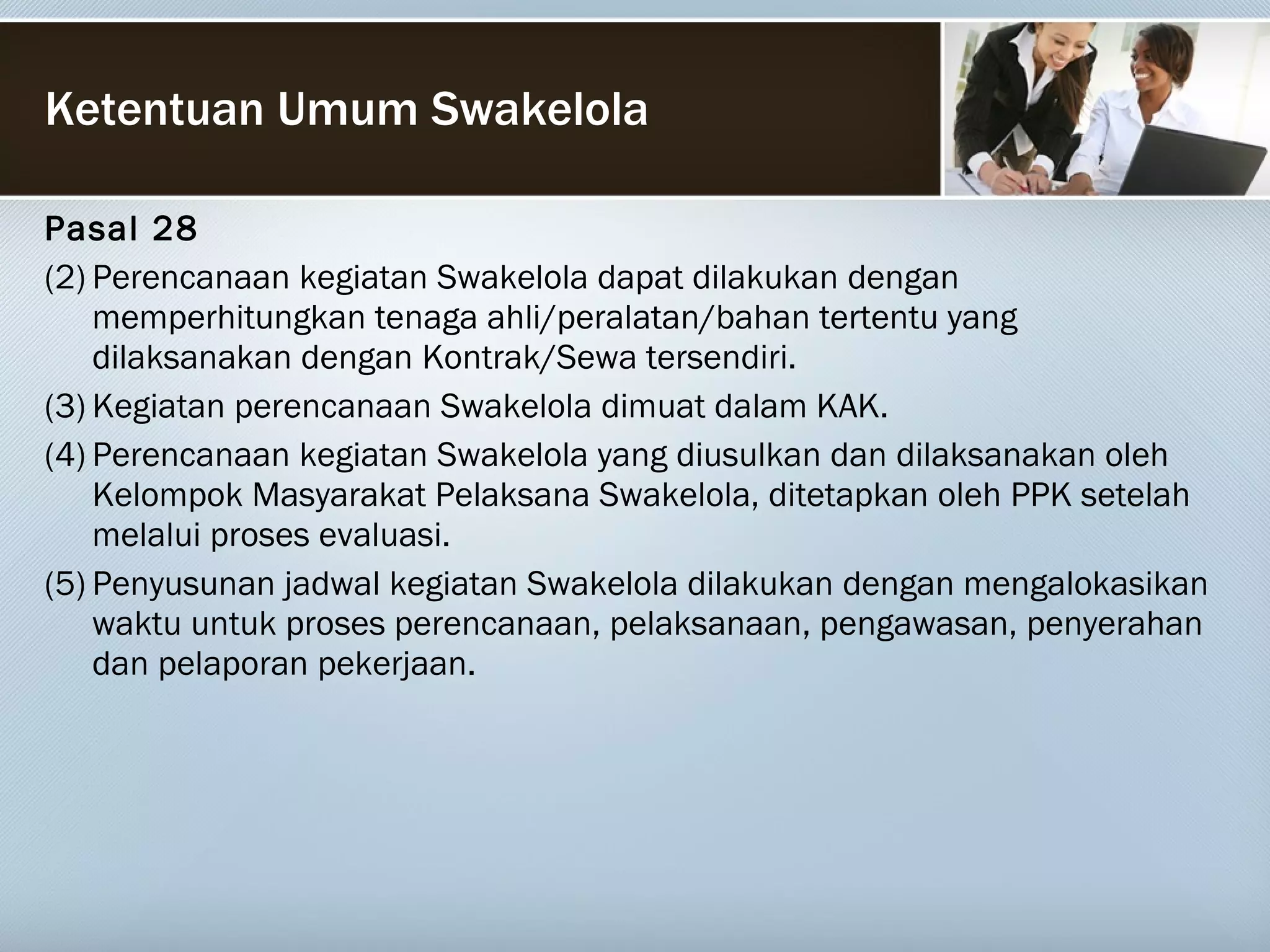 Ketentuan Umum Swakelola

Pasal 28

(2) Perencanaan kegiatan Swakelola dapat dilakukan dengan memperhitungkan tenaga ahli/peralatan/bahan tertentu yang dilaksanakan dengan Kontrak/Sewa tersendiri.

(3) Kegiatan perencanaan Swakelola dimuat dalam KAK.

(4) Perencanaan kegiatan Swakelola yang diusulkan dan dilaksanakan oleh Kelompok Masyarakat Pelaksana Swakelola, ditetapkan oleh PPK setelah melalui proses evaluasi.

(5) Penyusunan jadwal kegiatan Swakelola dilakukan dengan mengalokasikan waktu untuk proses perencanaan, pelaksanaan, pengawasan, penyerahan dan pelaporan pekerjaan.